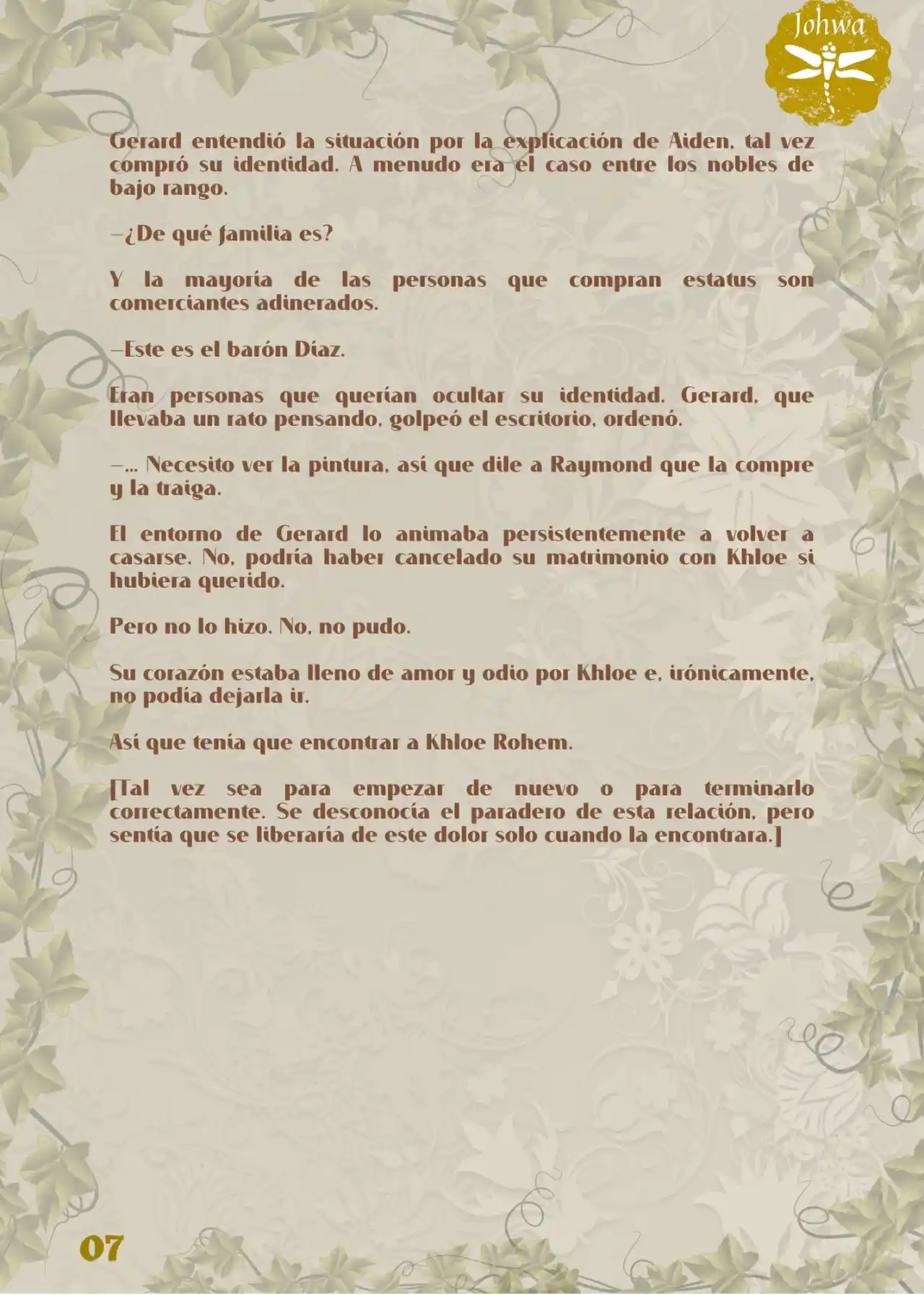 Johwa

Gerard entendió la situación por la explicación de Aiden, tal vez compró su identidad. A menudo era el caso entre los nobles de bajo rango.

—¿De qué familia es?

Y la mayoría de las personas que compran estatus son comerciantes adinerados.

—Este es el barón Díaz.

Eran personas que querían ocultar su identidad. Gerard, que llevaba un rato pensando, golpeó el escritorio, ordenó.

—... Necesito ver la pintura, así que dile a Raymond que la compre y la traiga.

El entorno de Gerard lo animaba persistentemente a volver a casarse. No, podría haber cancelado su matrimonio con Khloe si hubiera querido.

Pero no lo hizo. No, no pudo.

Su corazón estaba lleno de amor y odio por Khloe e, irónicamente, no podía dejarla ir.

Así que tenía que encontrar a Khloe Rohem.

[Tal vez sea para empezar de nuevo o para terminarlo correctamente. Se desconocía el paradero de esta relación, pero sentía que se liberaría de este dolor solo cuando la encontrara.]

07